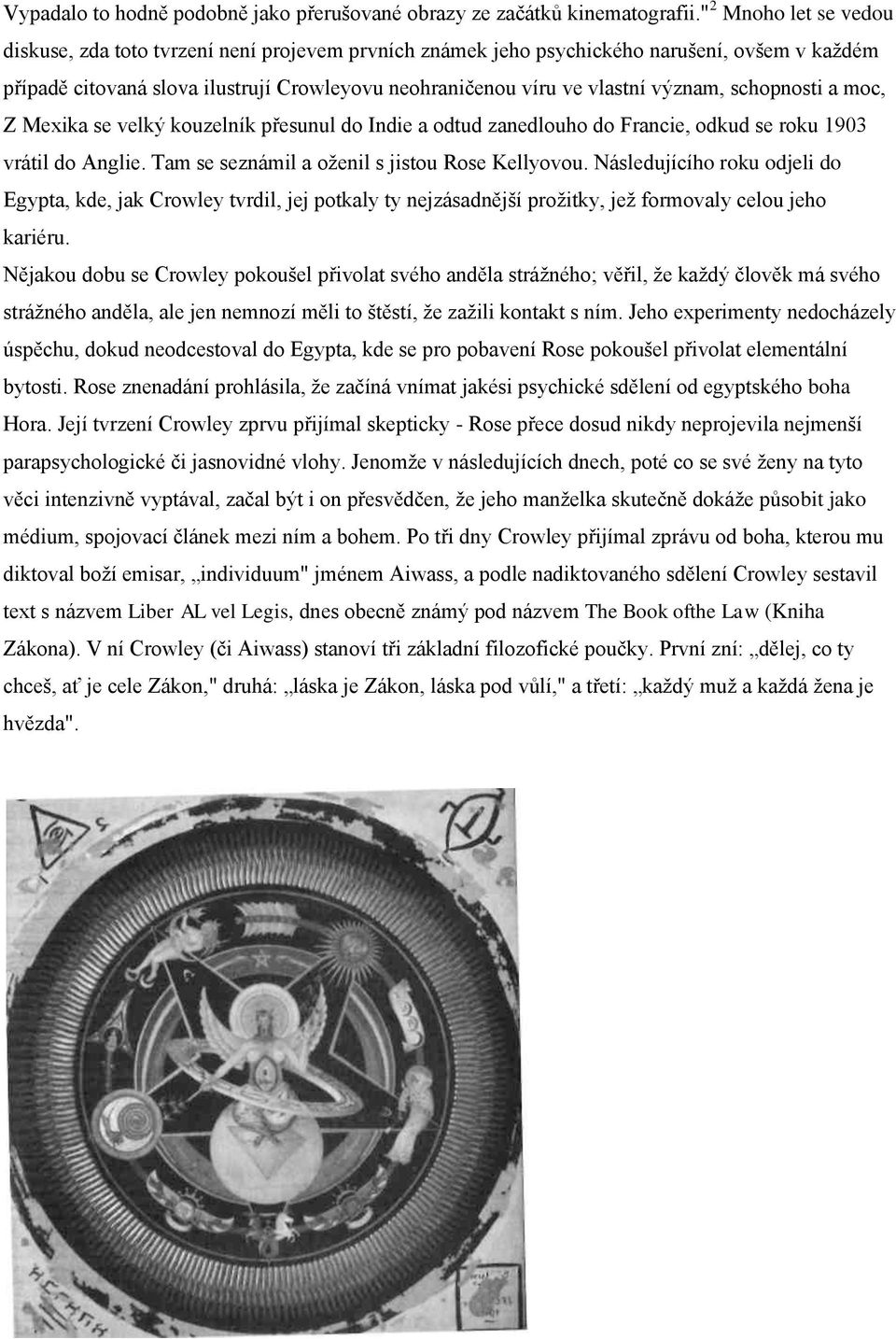 Vypadalo to hodně podobně jako přerušované obrazy ze začátků kinematografii."$^2$ Mnoho let se vedou diskuse, zda toto tvrzení není projevem prvních známek jeho psychického narušení, ovšem v každém případě citovaná slova ilustrují Crowleyovu neohraničenou víru ve vlastní význam, schopnosti a moc, Z Mexika se velký kouzelník přesunul do Indie a odtud zanedlouho do Francie, odkud se roku 1903 vrátil do Anglie. Tam se seznámil a oženil s jistou Rose Kellyovou. Následujícího roku odjeli do Egypta, kde, jak Crowley tvrdil, jej potkaly ty nejzásadnější prožitky, jež formovaly celou jeho kariéru.
Nějakou dobu se Crowley pokoušel přivolat svého anděla strážného; věřil, že každý člověk má svého strážného anděla, ale jen nemnozí měli to štěstí, že zažili kontakt s ním. Jeho experimenty nedocházely úspěchu, dokud neodcestoval do Egypta, kde se pro pobavení Rose pokoušel přivolat elementální bytosti. Rose znenadání prohlásila, že začíná vnímat jakési psychické sdělení od egyptského boha Hora. Její tvrzení Crowley zprvu přijímal skepticky - Rose přece dosud nikdy neprojevila nejmenší parapsychologické či jasnovidné vlohy. Jenomže v následujících dnech, poté co se své ženy na tyto věci intenzivně vyptával, začal být i on přesvědčen, že jeho manželka skutečně dokáže působit jako médium, spojovací článek mezi ním a bohem. Po tři dny Crowley přijímal zprávu od boha, kterou mu diktoval boží emisar, „individuum" jménem Aiwass, a podle nadiktovaného sdělení Crowley sestavil text s názvem Liber AL vel Legis, dnes obecně známý pod názvem The Book ofthe Law (Kniha Zákona). V ní Crowley (či Aiwass) stanoví tři základní filozofické poučky. První zní: „dělej, co ty chceš, ať je cele Zákon," druhá: „láska je Zákon, láska pod vůlí," a třetí: „každý muž a každá žena je hvězda".